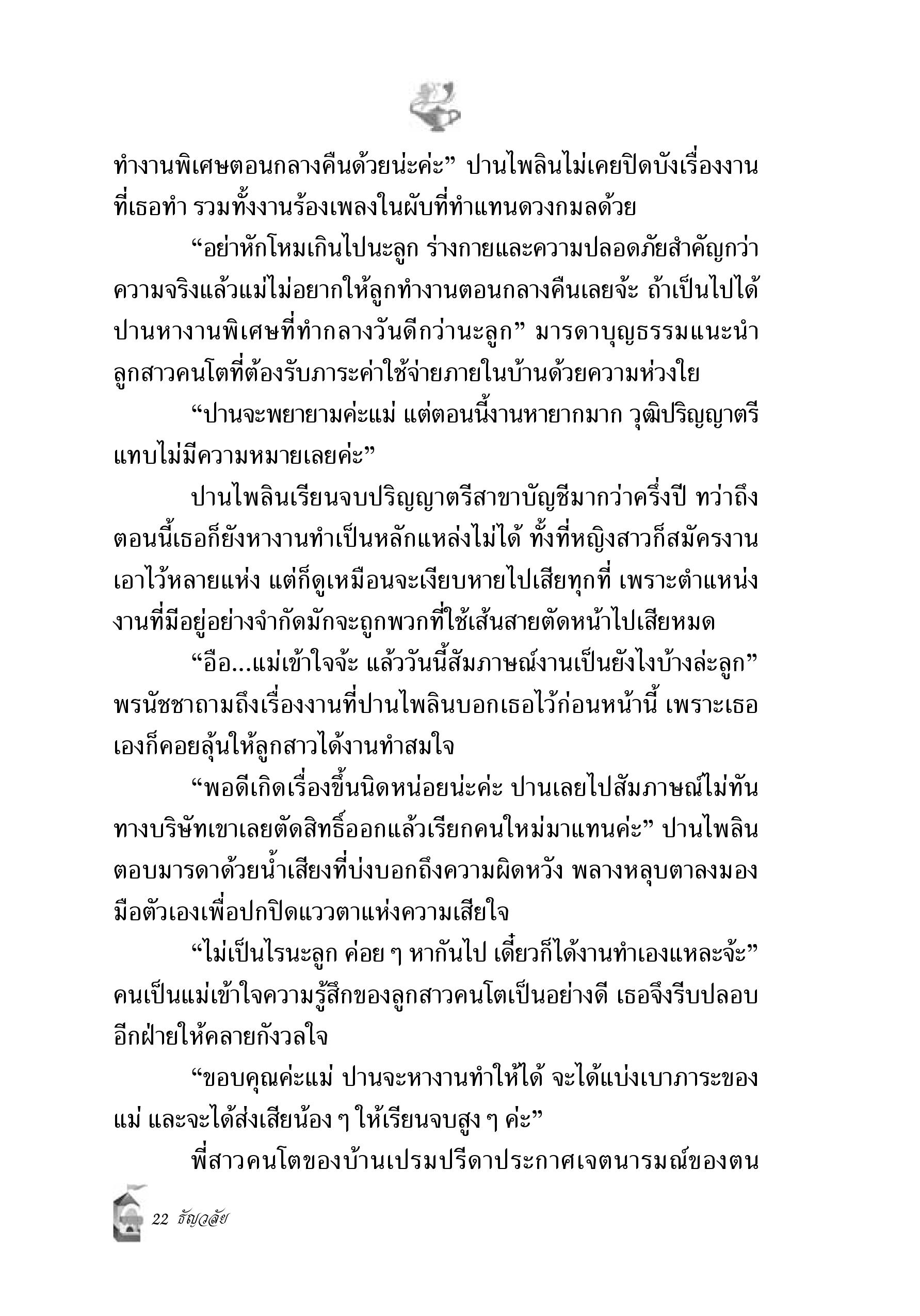 ทำงานพิเศษตอนกลางคืนด้วยน่ะค่ะ” ปานไพลินไม่เคยปิดบังเรื่องงานที่เธอทำ รวมทั้งงานร้องเพลงในผับที่ทำแทนดวงกมลด้วย

“อย่าหักโหมเกินไปนะลูก ร่างกายและความปลอดภัยสำคัญกว่า ความจริงแล้วแม่ไม่อยากให้ลูกทำงานตอนกลางคืนเลยจ้ะ ถ้าเป็นไปได้ปานหางานพิเศษที่ทำกลางวันดีกว่านะลูก” มารดาบุญธรรมแนะนำลูกสาวคนโตที่ต้องรับภาระค่าใช้จ่ายภายในบ้านด้วยความห่วงใย

“ปานจะพยายามค่ะแม่ แต่ตอนนี้งานหายากมาก วุฒิปริญญาตรีแทบไม่มีความหมายเลยค่ะ”

ปานไพลินเรียนจบปริญญาตรีสาขาบัญชีมากว่าครึ่งปี ทว่าถึงตอนนี้เธอก็ยังหางานทำเป็นหลักแหล่งไม่ได้ ทั้งที่หญิงสาวก็สมัครงานเอาไว้หลายแห่ง แต่ก็ดูเหมือนจะเงียบหายไปเสียทุกที่ เพราะตำแหน่งงานที่มีอยู่อย่างจำกัดมักจะถูกพวกที่ใช้เส้นสายตัดหน้าไปเสียหมด

“อือ...แม่เข้าใจจ้ะ แล้ววันนี้สัมภาษณ์งานเป็นยังไงบ้างล่ะลูก” พรนัชชาถามถึงเรื่องงานที่ปานไพลินบอกเธอไว้ก่อนหน้านี้ เพราะเธอเองก็คอยลุ้นให้ลูกสาวได้งานทำสมใจ

“พอดีเกิดเรื่องขึ้นนิดหน่อยน่ะค่ะ ปานเลยไปสัมภาษณ์ไม่ทัน ทางบริษัทเขาเลยตัดสิทธิ์ออกแล้วเรียกคนใหม่มาแทนค่ะ” ปานไพลินตอบมารดาด้วยน้ำเสียงที่บ่งบอกถึงความผิดหวัง พลางหลุบตาลงมองมือตัวเองเพื่อปกปิดแววตาแห่งความเสียใจ

“ไม่เป็นไรนะลูก ค่อย ๆ หากันไป เดี๋ยวก็ได้งานทำเองแหละจ้ะ” คนเป็นแม่เข้าใจความรู้สึกของลูกสาวคนโตเป็นอย่างดี เธอจึงรีบปลอบอีกฝ่ายให้คลายกังวลใจ

“ขอบคุณค่ะแม่ ปานจะหางานทำให้ได้ จะได้แบ่งเบาภาระของแม่ และจะได้ส่งเสียน้อง ๆ ให้เรียนจบสูง ๆ ค่ะ”

พี่สาวคนโตของบ้านเปรมปรีดาประกาศเจตนารมณ์ของตน

22 ธัญวลัย